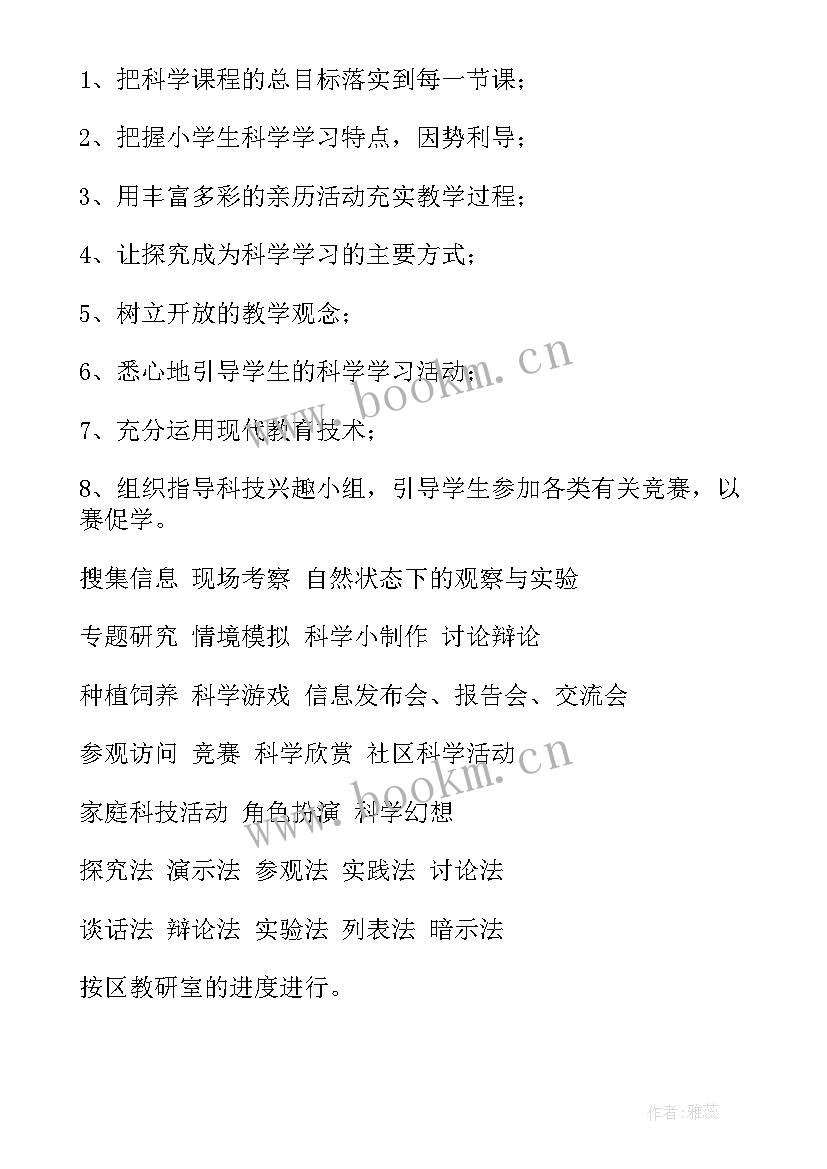 1、把科学课程的总目标落实到每一节课；

2、把握小学生科学学习特点，因势利导；

3、用丰富多彩的亲历活动充实教学过程；

4、让探究成为科学学习的主要方式；

5、树立开放的教学观念；

6、悉心地引导学生的科学学习活动；

7、充分运用现代教育技术；

8、组织指导科技兴趣小组，引导学生参加各类有关竞赛，以赛促学。

搜集信息 现场考察 自然状态下的观察与实验

专题研究 情境模拟 科学小制作 讨论辩论

种植饲养 科学游戏 信息发布会、报告会、交流会

参观访问 竞赛 科学欣赏 社区科学活动

家庭科技活动 角色扮演 科学幻想

探究法 演示法 参观法 实践法 讨论法

谈话法 辩论法 实验法 列表法 暗示法

按区教研室的进度进行。

www.bookm.cn

www.bookm.cn

作者：雅蕊